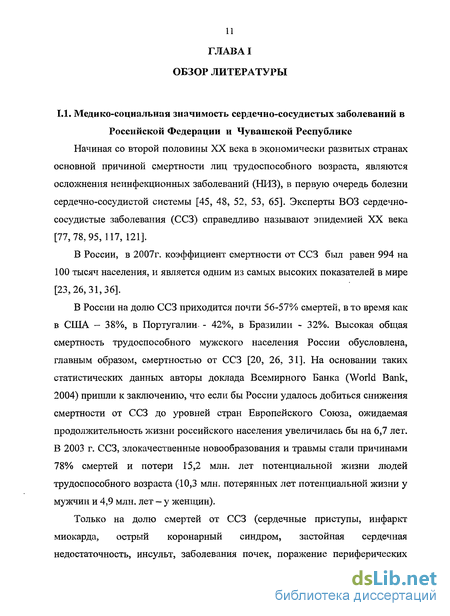 11

ГЛАВА I

ОБЗОР ЛИТЕРАТУРЫ

I.1. Медико-социальная значимость сердечно-сосудистых заболеваний в Российской Федерации и Чувашской Республике

Начиная со второй половины XX века в экономически развитых странах основной причиной смертности лиц трудоспособного возраста, являются осложнения неинфекционных заболеваний (НИЗ), в первую очередь болезни сердечно-сосудистой системы [45, 48, 52, 53, 65]. Эксперты ВОЗ сердечно-сосудистые заболевания (ССЗ) справедливо называют эпидемией XX века [77, 78, 95, 117, 121].

В России, в 2007г. коэффициент смертности от ССЗ был равен 994 на 100 тысяч населения, и является одним из самых высоких показателей в мире [23, 26, 31, 36].

В России на долю ССЗ приходится почти 56-57% смертей, в то время как в США – 38%, в Португалии - 42%, в Бразилии - 32%. Высокая общая смертность трудоспособного мужского населения России обусловлена, главным образом, смертностью от ССЗ [20, 26, 31]. На основании таких статистических данных авторы доклада Всемирного Банка (World Bank, 2004) пришли к заключению, что если бы России удалось добиться снижения смертности от ССЗ до уровней стран Европейского Союза, ожидаемая продолжительность жизни российского населения увеличилась бы на 6,7 лет. В 2003 г. ССЗ, злокачественные новообразования и травмы стали причинами 78% смертей и потери 15,2 млн. лет потенциальной жизни людей трудоспособного возраста (10,3 млн. потерянных лет потенциальной жизни у мужчин и 4,9 млн. лет – у женщин).

Только на долю смертей от ССЗ (сердечные приступы, инфаркт миокарда, острый коронарный синдром, застойная сердечная недостаточность, инсульт, заболевания почек, поражение периферических

dsLib.net
библиотека диссертаций